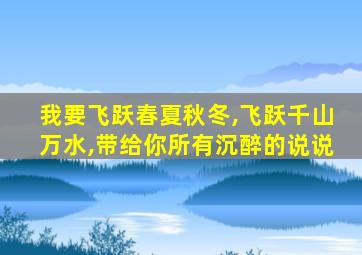 我要飞跃春夏秋冬,飞跃千山万水,带给你所有沉醉的说说